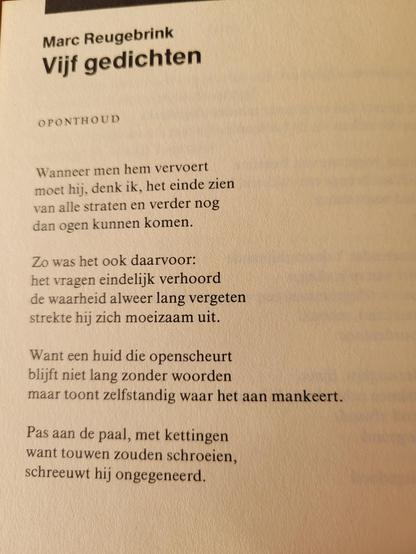 Marc Reugebrink
Vijf gedichten

OPONTHOUD

Wanneer men hem vervoert
moet hij, denk ik, het einde zien
van alle straten en verder nog
dan ogen kunnen komen.

Zo was het ook daarvoor:
het vragen eindelijk verhoord
de waarheid alweer lang vergeten
strekte hij zich moeizaam uit.

Want een huid die openscheurt
blijft niet lang zonder woorden
maar toont zelfstandig waar het aan mankeert.

Pas aan de paal, met kettingen
want touwen zouden schroeien,
schreeuwt hij ongegeneerd.